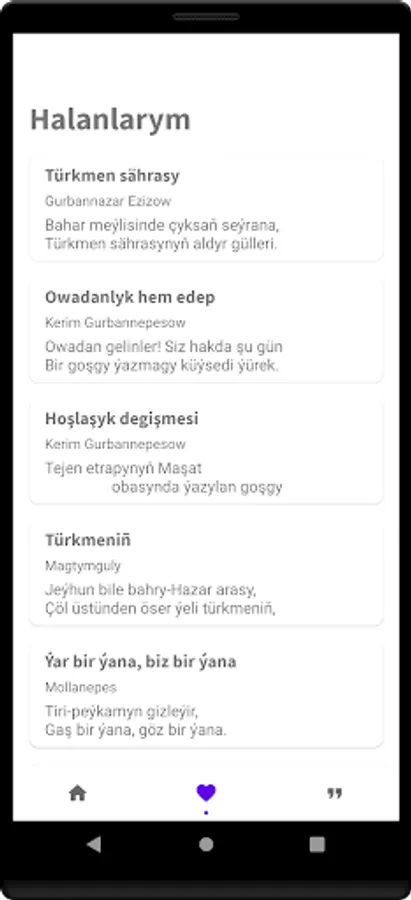 Halanlarym

Türkmen sährasy
Gurbannazar Ezizow
Bahar meýlisinde çyksaň seýrana,
Türkmen sährasynyň aldyr gülleri.

Owadanlyk hem edep
Kerim Gurbannepesow
Owadan gelinler! Siz hakda şu gün
Bir goşgy ýazmagy küýsedi ýürek.

Hoşlaşyk degişmesi
Kerim Gurbannepesow
Tejen etrapynyň Maşat
obasynda ýazylan goşgy

Türkmeniň
Magtymguly
Jeýhun bile bahry-Hazar arasy,
Çöl üstünden öser ýeli türkmeniň,

Ýar bir ýana, biz bir ýana
Mollanepes
Tiri-peýkamyn gizleýir,
Gaş bir ýana, göz bir ýana.